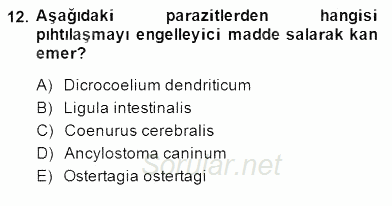 12. Aşağıdaki parazitlerden hangisi pıhtılaşmayı engelleyici madde salarak kan emer?

A) Dicrocoelium dendriticum
B) Ligula intestinalis
C) Coenurus cerebralis
D) Ancylostoma caninum
E) Ostertagia ostertagi

Sorular.net